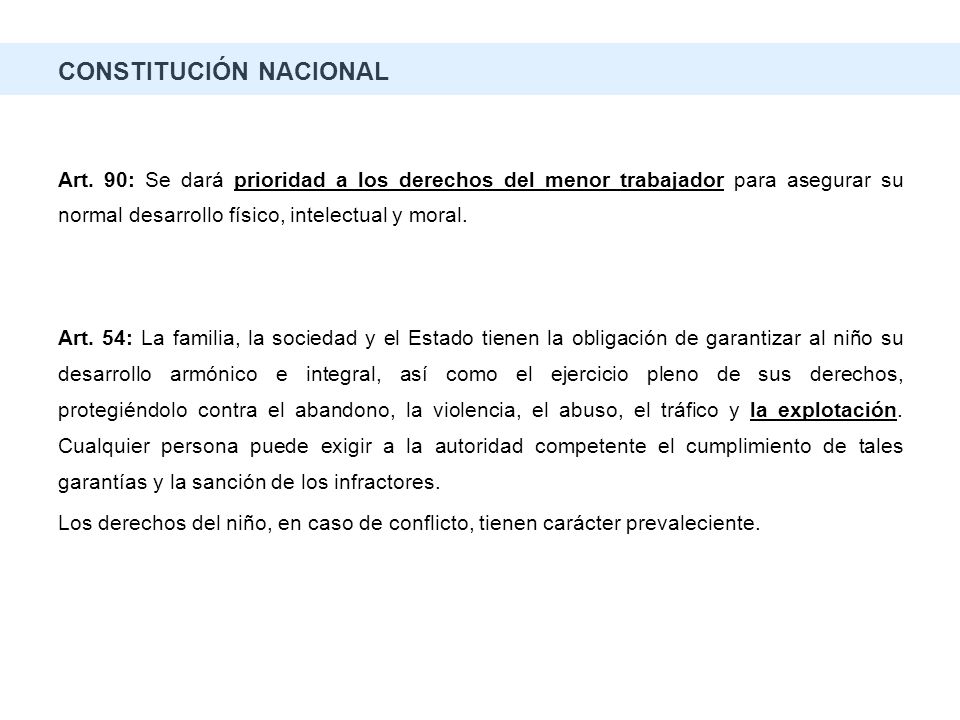 CONSTITUCIÓN NACIONAL

Art. 90: Se dará prioridad a los derechos del menor trabajador para asegurar su normal desarrollo físico, intelectual y moral.

Art. 54: La familia, la sociedad y el Estado tienen la obligación de garantizar al niño su desarrollo armónico e integral, así como el ejercicio pleno de sus derechos, protegiéndolo contra el abandono, la violencia, el abuso, el tráfico y la explotación. Cualquier persona puede exigir a la autoridad competente el cumplimiento de tales garantías y la sanción de los infractores.

Los derechos del niño, en caso de conflicto, tienen carácter prevaleciente.